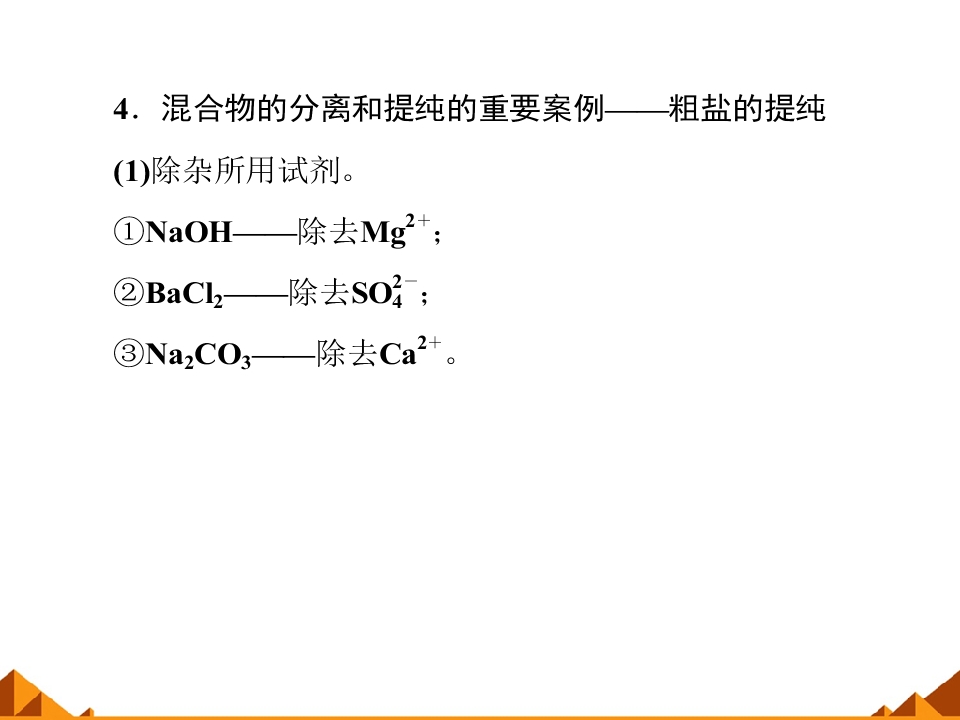 4.混合物的分离和提纯的重要案例——粗盐的提纯

(1)除杂所用试剂。

①NaOH——除去$Mg^{2+}$;

②$BaCl_2$——除去$SO_4^{2-}$;

③$Na_2CO_3$——除去$Ca^{2+}$。